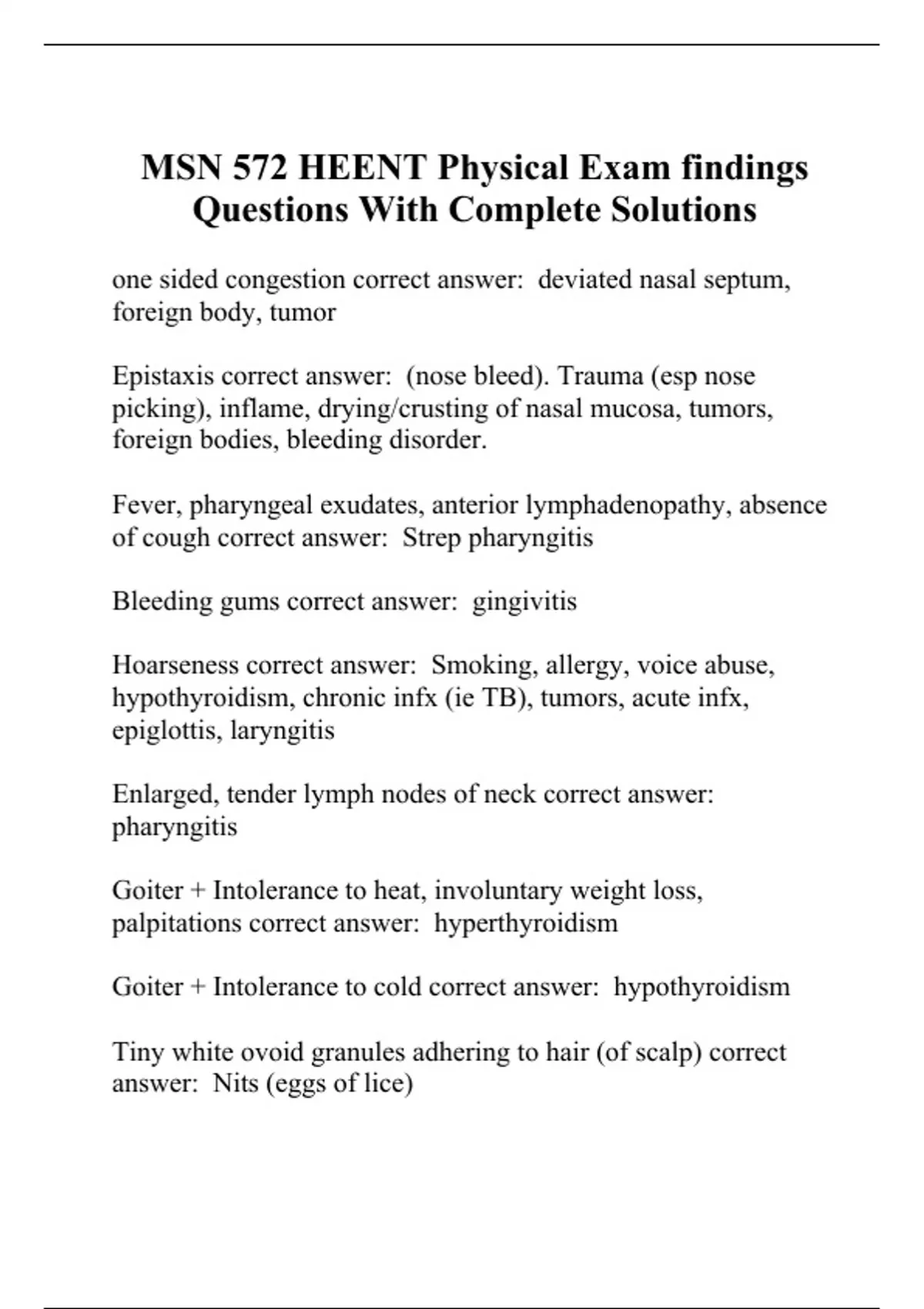 MSN 572 HEENT Physical Exam findings Questions With Complete Solutions

one sided congestion correct answer:  deviated nasal septum, foreign body, tumor

Epistaxis correct answer:  (nose bleed). Trauma (esp nose picking), inflame, drying/crusting of nasal mucosa, tumors, foreign bodies, bleeding disorder.

Fever, pharyngeal exudates, anterior lymphadenopathy, absence of cough correct answer:  Strep pharyngitis

Bleeding gums correct answer:  gingivitis

Hoarseness correct answer:  Smoking, allergy, voice abuse, hypothyroidism, chronic infx (ie TB), tumors, acute infx, epiglottis, laryngitis

Enlarged, tender lymph nodes of neck correct answer: pharyngitis

Goiter + Intolerance to heat, involuntary weight loss, palpitations correct answer:  hyperthyroidism

Goiter + Intolerance to cold correct answer:  hypothyroidism

Tiny white ovoid granules adhering to hair (of scalp) correct answer:  Nits (eggs of lice)